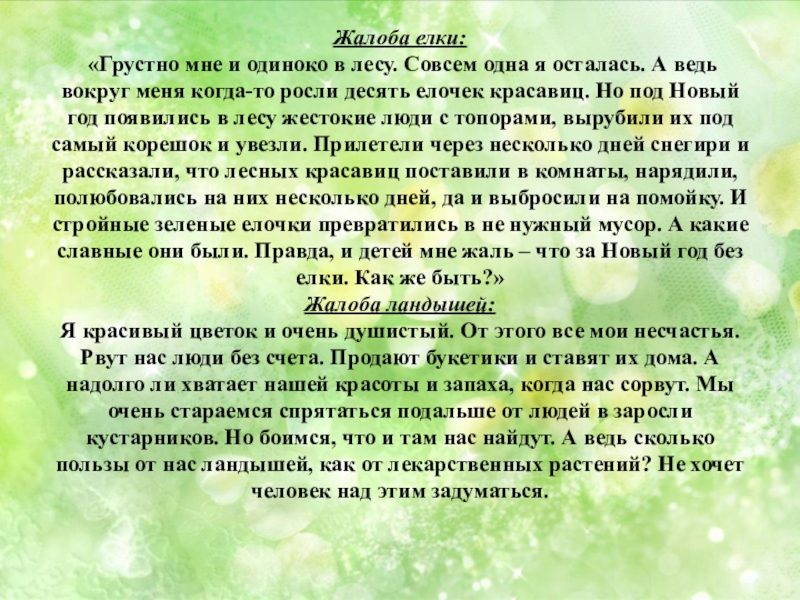 Жалоба елки:

«Грустно мне и одиноко в лесу. Совсем одна я осталась. А ведь вокруг меня когда-то росли десять елочек красавиц. Но под Новый год появились в лесу жестокие люди с топорами, вырубили их под самый корешок и увезли. Прилетели через несколько дней снегири и рассказали, что лесных красавиц поставили в комнаты, нарядили, полюбовались на них несколько дней, да и выбросили на помойку. И стройные зеленые елочки превратились в не нужный мусор. А какие славные они были. Правда, и детей мне жаль – что за Новый год без елки. Как же быть?»

Жалоба ландышей:

Я красивый цветок и очень душистый. От этого все мои несчастья. Рвут нас люди без счета. Продают букетики и ставят их дома. А надолго ли хватает нашей красоты и запаха, когда нас сорвут. Мы очень стараемся спрятаться подальше от людей в заросли кустарников. Но боимся, что и там нас найдут. А ведь сколько пользы от нас ландышей, как от лекарственных растений? Не хочет человек над этим задуматься.